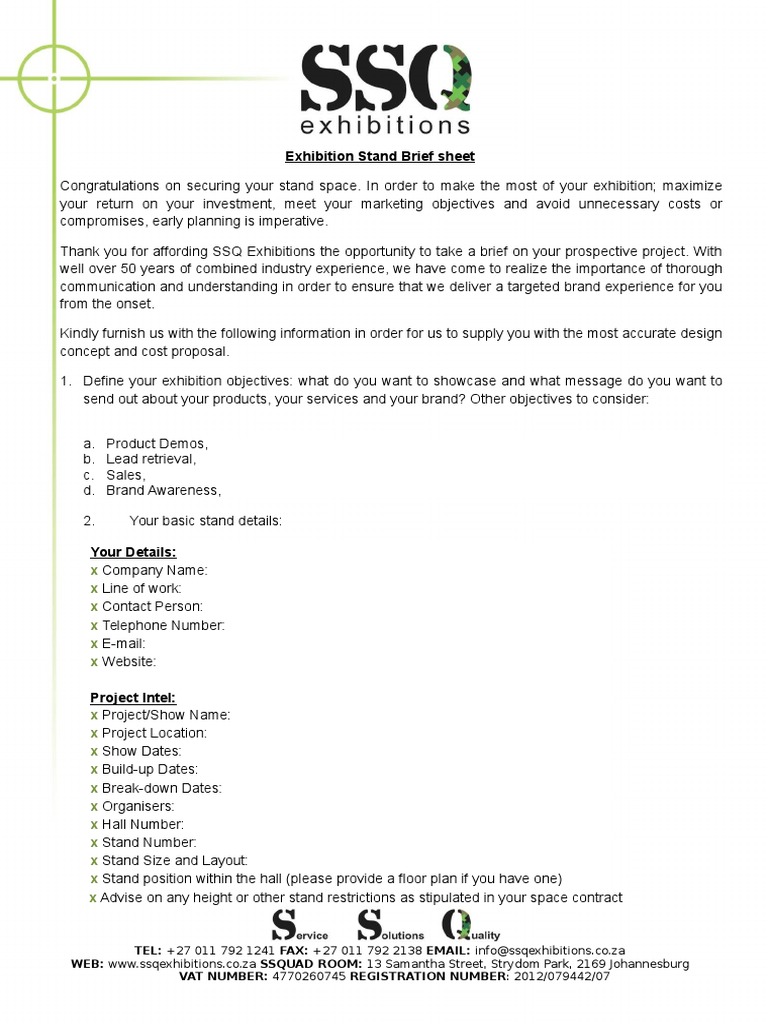 SSQ
exhibitions

Exhibition Stand Brief sheet

Congratulations on securing your stand space. In order to make the most of your exhibition; maximize your return on your investment, meet your marketing objectives and avoid unnecessary costs or compromises, early planning is imperative.

Thank you for affording SSQ Exhibitions the opportunity to take a brief on your prospective project. With well over 50 years of combined industry experience, we have come to realize the importance of thorough communication and understanding in order to ensure that we deliver a targeted brand experience for you from the onset.

Kindly furnish us with the following information in order for us to supply you with the most accurate design concept and cost proposal.

1. Define your exhibition objectives: what do you want to showcase and what message do you want to send out about your products, your services and your brand? Other objectives to consider:

a. Product Demos,
b. Lead retrieval,
c. Sales,
d. Brand Awareness,

2. Your basic stand details:

Your Details:
x Company Name:
x Line of work:
x Contact Person:
x Telephone Number:
x E-mail:
x Website:

Project Intel:
x Project/Show Name:
x Project Location:
x Show Dates:
x Build-up Dates:
x Break-down Dates:
x Organisers:
x Hall Number:
x Stand Number:
x Stand Size and Layout:
x Stand position within the hall (please provide a floor plan if you have one)
x Advise on any height or other stand restrictions as stipulated in your space contract

Service Solutions Quality
TEL: +27 011 792 1241 FAX: +27 011 792 2138 EMAIL: info@ssqexhibitions.co.za
WEB: www.ssqexhibitions.co.za SSQUAD ROOM: 13 Samantha Street, Strydom Park, 2169 Johannesburg
VAT NUMBER: 4770260745 REGISTRATION NUMBER: 2012/079442/07